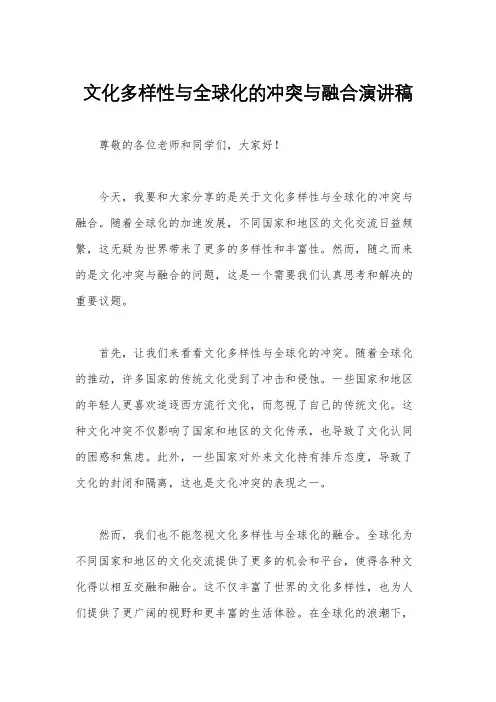 文化多样性与全球化的冲突与融合演讲稿

尊敬的各位老师和同学们，大家好！

今天，我要和大家分享的是关于文化多样性与全球化的冲突与融合。随着全球化的加速发展，不同国家和地区的文化交流日益频繁，这无疑为世界带来了更多的多样性和丰富性。然而，随之而来的是文化冲突与融合的问题，这是一个需要我们认真思考和解决的重要议题。

首先，让我们来看看文化多样性与全球化的冲突。随着全球化的推动，许多国家的传统文化受到了冲击和侵蚀。一些国家和地区的年轻人更喜欢追逐西方流行文化，而忽视了自己的传统文化。这种文化冲突不仅影响了国家和地区的文化传承，也导致了文化认同的困惑和焦虑。此外，一些国家对外来文化持有排斥态度，导致了文化的封闭和隔离，这也是文化冲突的表现之一。

然而，我们也不能忽视文化多样性与全球化的融合。全球化为不同国家和地区的文化交流提供了更多的机会和平台，使得各种文化得以相互交融和融合。这不仅丰富了世界的文化多样性，也为人们提供了更广阔的视野和更丰富的生活体验。在全球化的浪潮下，